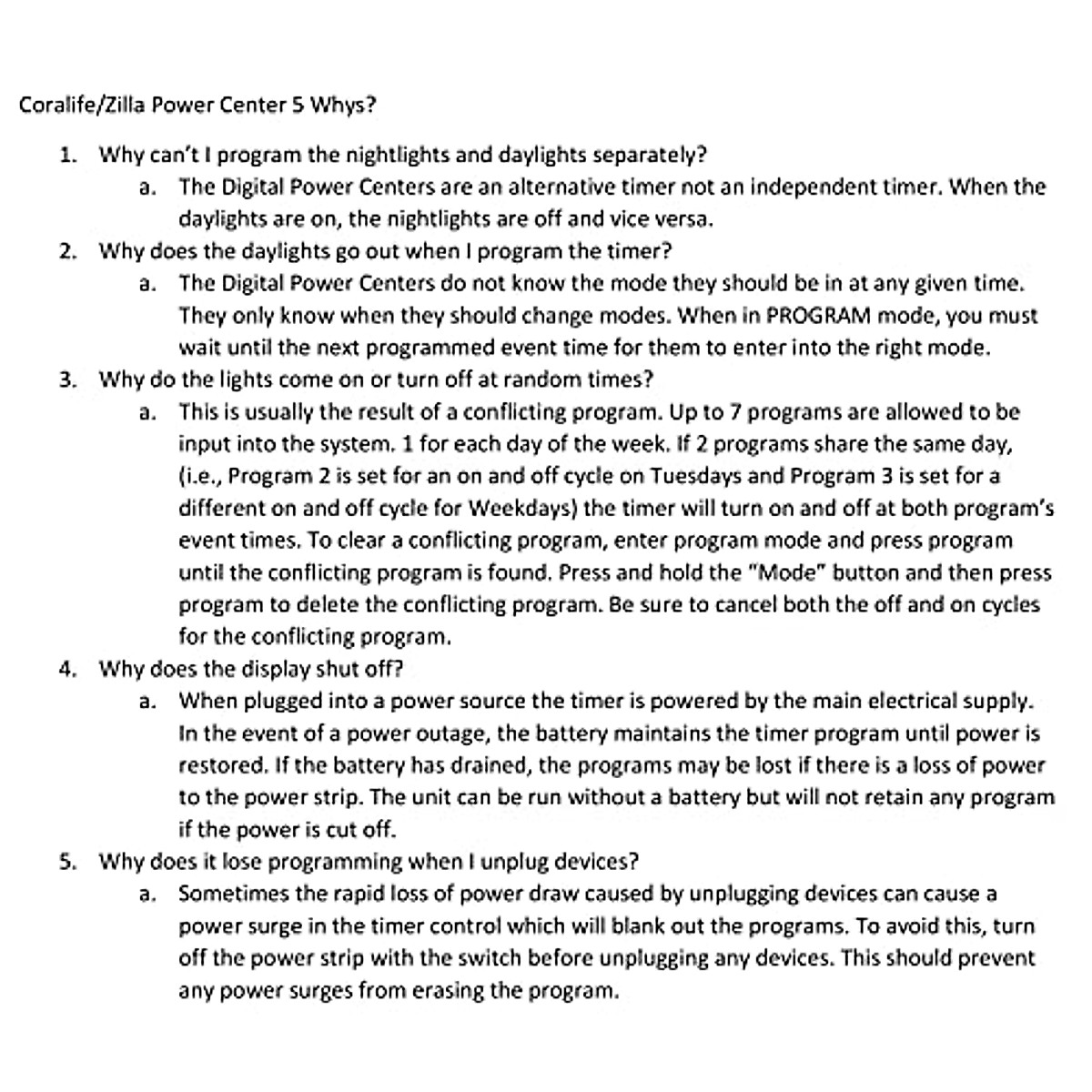 Coralife/Zilla Power Center 5 Whys?

1. Why can't I program the nightlights and daylights separately?
a. The Digital Power Centers are an alternative timer not an independent timer. When the daylights are on, the nightlights are off and vice versa.
2. Why does the daylights go out when I program the timer?
a. The Digital Power Centers do not know the mode they should be in at any given time. They only know when they should change modes. When in PROGRAM mode, you must wait until the next programmed event time for them to enter into the right mode.
3. Why do the lights come on or turn off at random times?
a. This is usually the result of a conflicting program. Up to 7 programs are allowed to be input into the system. 1 for each day of the week. If 2 programs share the same day, (i.e., Program 2 is set for an on and off cycle on Tuesdays and Program 3 is set for a different on and off cycle for Weekdays) the timer will turn on and off at both program's event times. To clear a conflicting program, enter program mode and press program until the conflicting program is found. Press and hold the "Mode" button and then press program to delete the conflicting program. Be sure to cancel both the off and on cycles for the conflicting program.
4. Why does the display shut off?
a. When plugged into a power source the timer is powered by the main electrical supply. In the event of a power outage, the battery maintains the timer program until power is restored. If the battery has drained, the programs may be lost if there is a loss of power to the power strip. The unit can be run without a battery but will not retain any program if the power is cut off.
5. Why does it lose programming when I unplug devices?
a. Sometimes the rapid loss of power draw caused by unplugging devices can cause a power surge in the timer control which will blank out the programs. To avoid this, turn off the power strip with the switch before unplugging any devices. This should prevent any power surges from erasing the program.